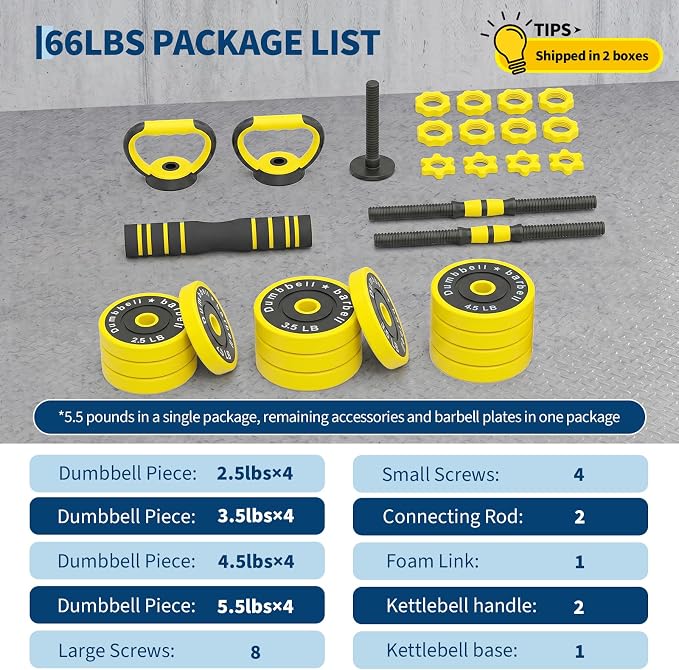 66LBS PACKAGE LIST

TIPS

Shipped in 2 boxes

Dumbbell ★ barbell
2.5 LB

Dumbbell ★ barbell
3.5 LB

Dumbbell ★ barbell
4.5 LB

*5.5 pounds in a single package, remaining accessories and barbell plates in one package

Dumbbell Piece: 2.5lbs×4

Dumbbell Piece: 3.5lbs×4

Dumbbell Piece: 4.5lbs×4

Dumbbell Piece: 5.5lbs×4

Large Screws: 8

Small Screws: 4

Connecting Rod: 2

Foam Link: 1

Kettlebell handle: 2

Kettlebell base: 1